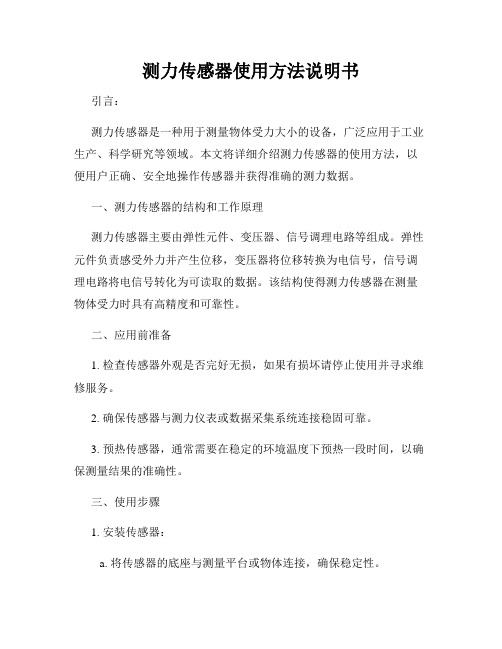 测力传感器使用方法说明书

引言：

测力传感器是一种用于测量物体受力大小的设备，广泛应用于工业生产、科学研究等领域。本文将详细介绍测力传感器的使用方法，以便用户正确、安全地操作传感器并获得准确的测力数据。

一、测力传感器的结构和工作原理

测力传感器主要由弹性元件、变压器、信号调理电路等组成。弹性元件负责感受外力并产生位移，变压器将位移转换为电信号，信号调理电路将电信号转化为可读取的数据。该结构使得测力传感器在测量物体受力时具有高精度和可靠性。

二、应用前准备

1. 检查传感器外观是否完好无损，如果有损坏请停止使用并寻求维修服务。

2. 确保传感器与测力仪表或数据采集系统连接稳固可靠。

3. 预热传感器，通常需要在稳定的环境温度下预热一段时间，以确保测量结果的准确性。

三、使用步骤

1. 安装传感器：

a. 将传感器的底座与测量平台或物体连接，确保稳定性。